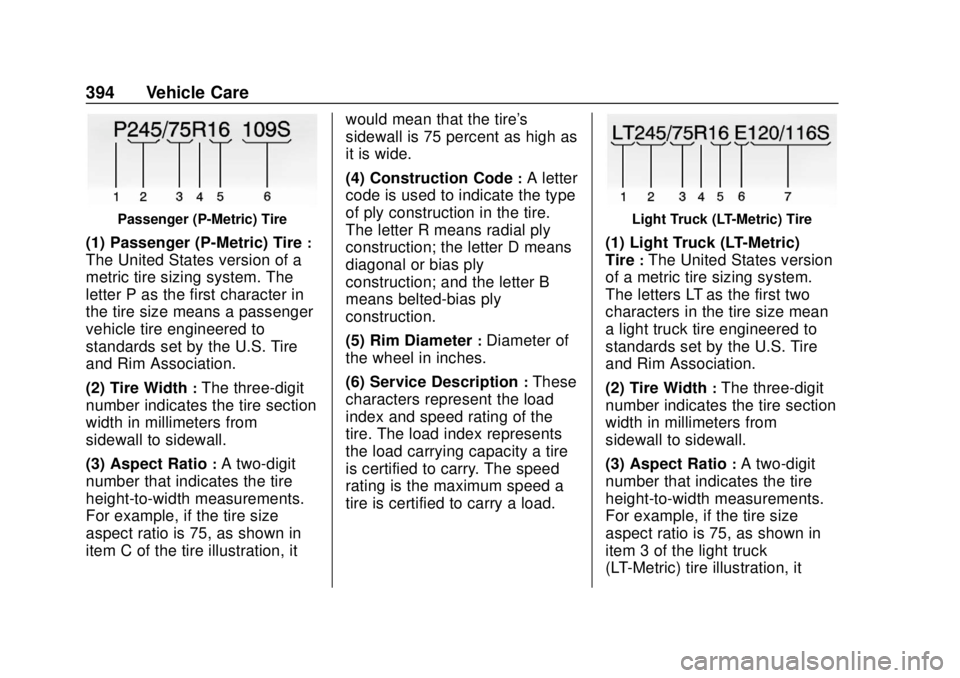 394 Vehicle Care

P245/75R16 109S

1 2 3 4 5 6

Passenger (P-Metric) Tire

(1) Passenger (P-Metric) Tire : The United States version of a metric tire sizing system. The letter P as the first character in the tire size means a passenger vehicle tire engineered to standards set by the U.S. Tire and Rim Association.

(2) Tire Width : The three-digit number indicates the tire section width in millimeters from sidewall to sidewall.

(3) Aspect Ratio : A two-digit number that indicates the tire height-to-width measurements. For example, if the tire size aspect ratio is 75, as shown in item C of the tire illustration, it would mean that the tire's sidewall is 75 percent as high as it is wide.

(4) Construction Code : A letter code is used to indicate the type of ply construction in the tire. The letter R means radial ply construction; the letter D means diagonal or bias ply construction; and the letter B means belted-bias ply construction.

(5) Rim Diameter : Diameter of the wheel in inches.

(6) Service Description : These characters represent the load index and speed rating of the tire. The load index represents the load carrying capacity a tire is certified to carry. The speed rating is the maximum speed a tire is certified to carry a load.

LT245/75R16 E120/116S

1 2 3 4 5 6 7

Light Truck (LT-Metric) Tire

(1) Light Truck (LT-Metric) Tire : The United States version of a metric tire sizing system. The letters LT as the first two characters in the tire size mean a light truck tire engineered to standards set by the U.S. Tire and Rim Association.

(2) Tire Width : The three-digit number indicates the tire section width in millimeters from sidewall to sidewall.

(3) Aspect Ratio : A two-digit number that indicates the tire height-to-width measurements. For example, if the tire size aspect ratio is 75, as shown in item 3 of the light truck (LT-Metric) tire illustration, it

carmanualsonline.info